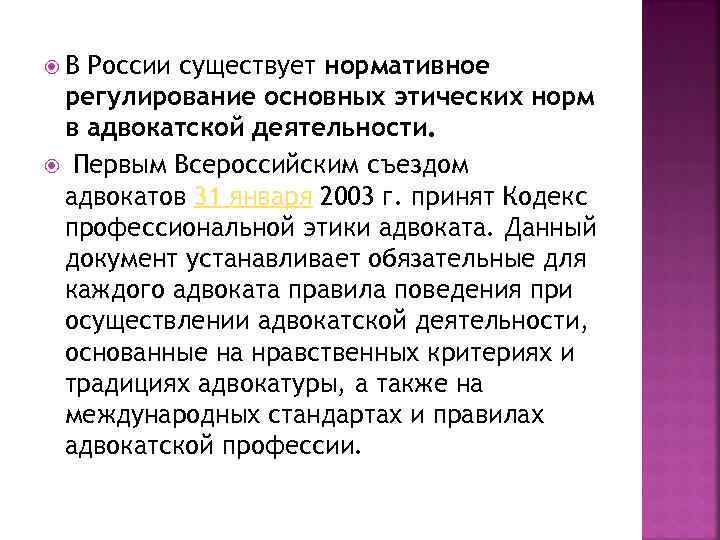 В России существует нормативное регулирование основных этических норм в адвокатской деятельности.

Первым Всероссийским съездом адвокатов 31 января 2003 г. принят Кодекс профессиональной этики адвоката. Данный документ устанавливает обязательные для каждого адвоката правила поведения при осуществлении адвокатской деятельности, основанные на нравственных критериях и традициях адвокатуры, а также на международных стандартах и правилах адвокатской профессии.